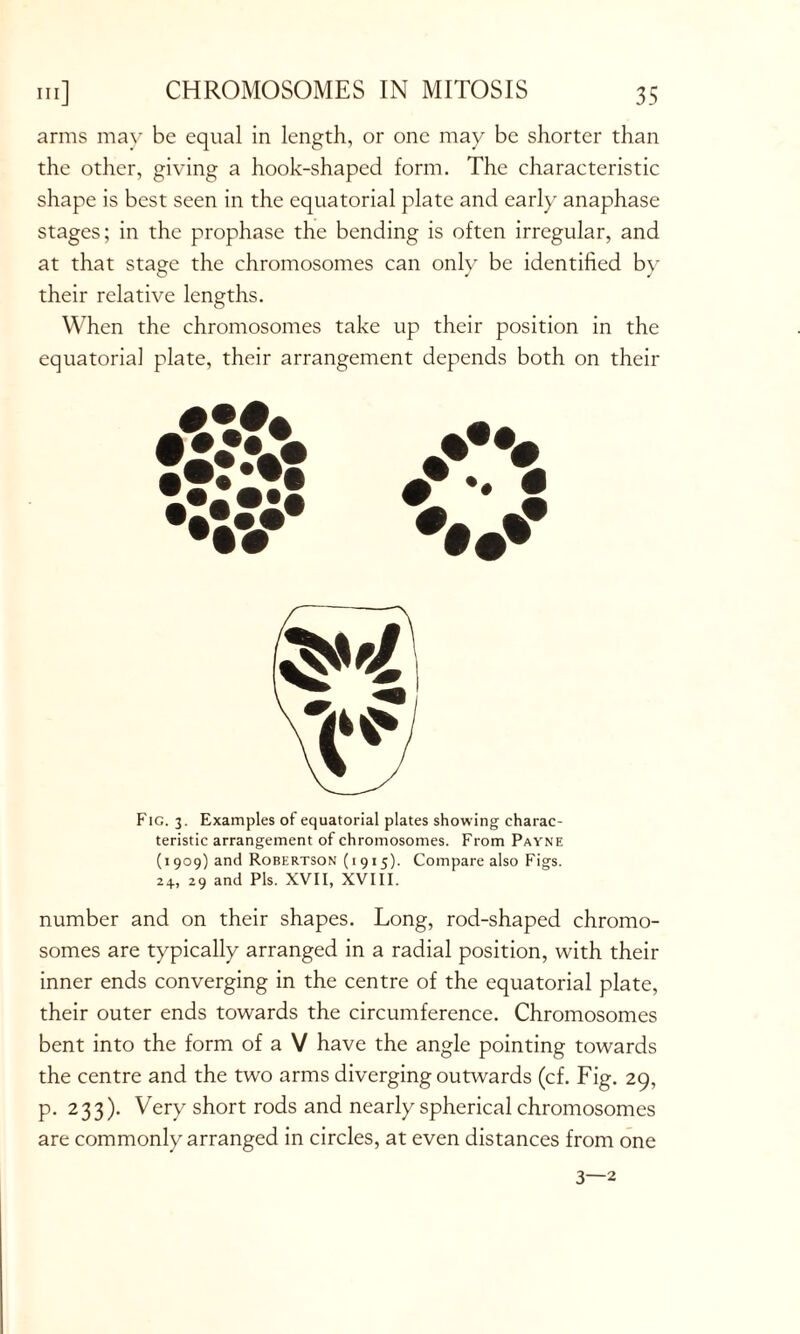 III] CHROMOSOMES IN MITOSIS 35

arms may be equal in length, or one may be shorter than the other, giving a hook-shaped form. The characteristic shape is best seen in the equatorial plate and early anaphase stages; in the prophase the bending is often irregular, and at that stage the chromosomes can only be identified by their relative lengths.

When the chromosomes take up their position in the equatorial plate, their arrangement depends both on their

Fig. 3. Examples of equatorial plates showing characteristic arrangement of chromosomes. From Payne (1909) and Robertson (1915). Compare also Figs. 24, 29 and Pls. XVII, XVIII.

number and on their shapes. Long, rod-shaped chromosomes are typically arranged in a radial position, with their inner ends converging in the centre of the equatorial plate, their outer ends towards the circumference. Chromosomes bent into the form of a V have the angle pointing towards the centre and the two arms diverging outwards (cf. Fig. 29, p. 233). Very short rods and nearly spherical chromosomes are commonly arranged in circles, at even distances from one

3—2